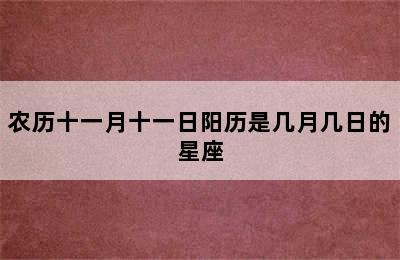 农历十一月十一日阳历是几月几日的星座